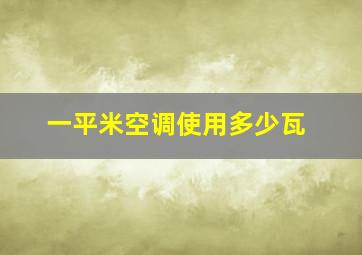 一平米空调使用多少瓦